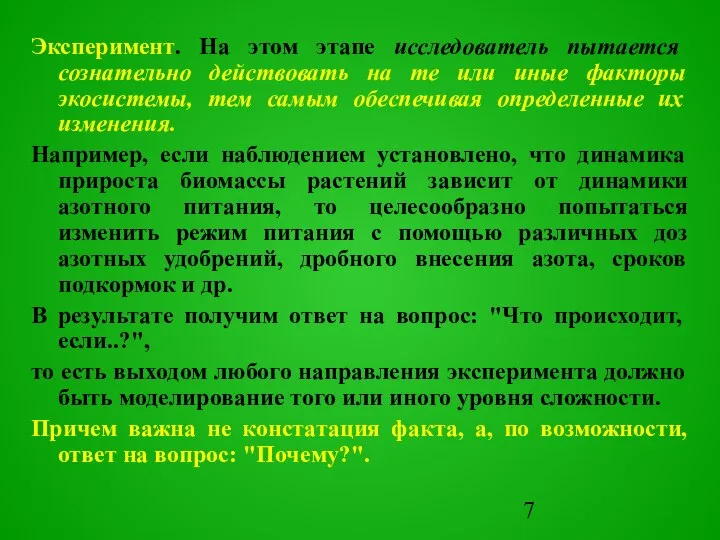 Эксперимент. На этом этапе исследователь пытается сознательно действовать на те или иные факторы экосистемы, тем самым обеспечивая определенные их изменения.

Например, если наблюдением установлено, что динамика прироста биомассы растений зависит от динамики азотного питания, то целесообразно попытаться изменить режим питания с помощью различных доз азотных удобрений, дробного внесения азота, сроков подкормок и др.

В результате получим ответ на вопрос: "Что происходит, если..?",

то есть выходом любого направления эксперимента должно быть моделирование того или иного уровня сложности.

Причем важна не констатация факта, а, по возможности, ответ на вопрос: "Почему?".

7